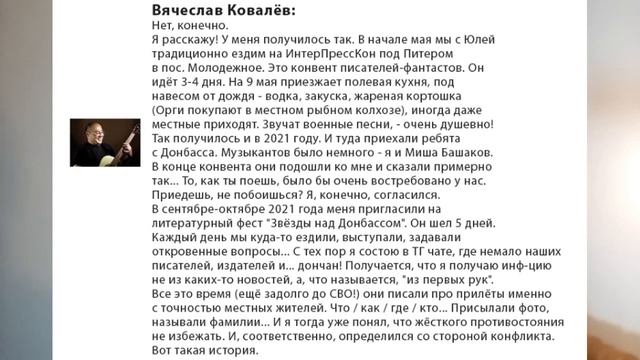 Вячеслав Ковалёв:
Нет, конечно.
Я расскажу! У меня получилось так. В начале мая мы с Юлей традиционно ездим на ИнтерПрессКон под Питером в пос. Молодежное. Это конвент писателей-фантастов. Он идёт 3-4 дня. На 9 мая приезжает полевая кухня, под навесом от дождя - водка, закуска, жареная кортошка (Орги покупают в местном рыбном колхозе), иногда даже местные приходят. Звучат военные песни, - очень душевно! Так получилось и в 2021 году. И туда приехали ребята с Донбасса. Музыкантов было немного - я и Миша Башаков. В конце конвента они подошли ко мне и сказали примерно так... То, как ты поешь, было бы очень востребовано у нас. Приедешь, не побоишься? Я, конечно, согласился.
В сентябре-октябре 2021 года меня пригласили на литературный фест "Звёзды над Донбассом". Он шел 5 дней. Каждый день мы куда-то ездили, выступали, задавали откровенные вопросы... С тех пор я состою в ТГ чате, где немало наших писателей, издателей и... дончан! Получается, что я получаю инф-цию не из каких-то новостей, а, что называется, "из первых рук".
Все это время (ещё задолго до СВО!) они писали про прилёты именно с точностью местных жителей. Что / как / где / кто... Присылали фото, называли фамилии... И я тогда уже понял, что жёсткого противостояния не избежать. И, соответственно, определился со стороной конфликта.
Вот такая история.